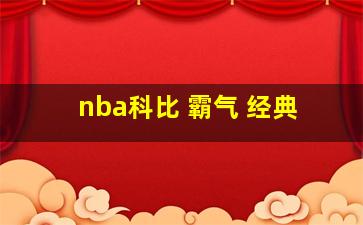 nba科比 霸气 经典